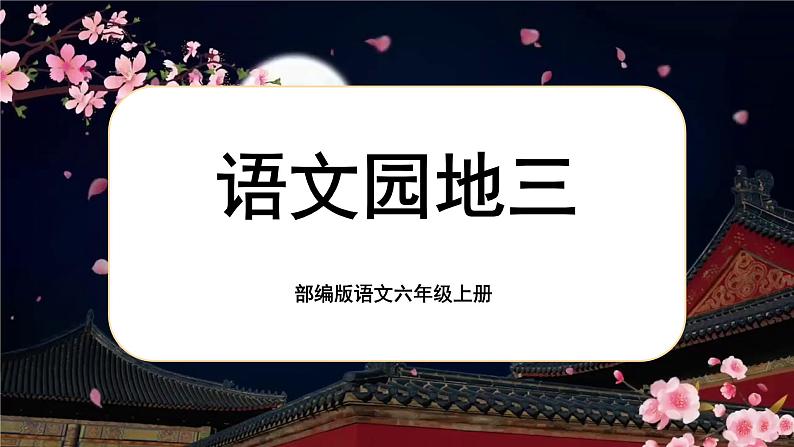 语文园地三

部编版语文六年级上册